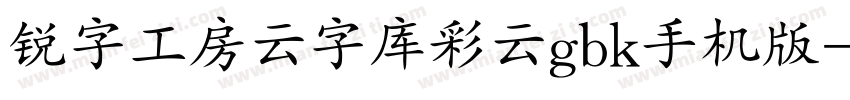 锐字工房云字库彩云gbk手机版-